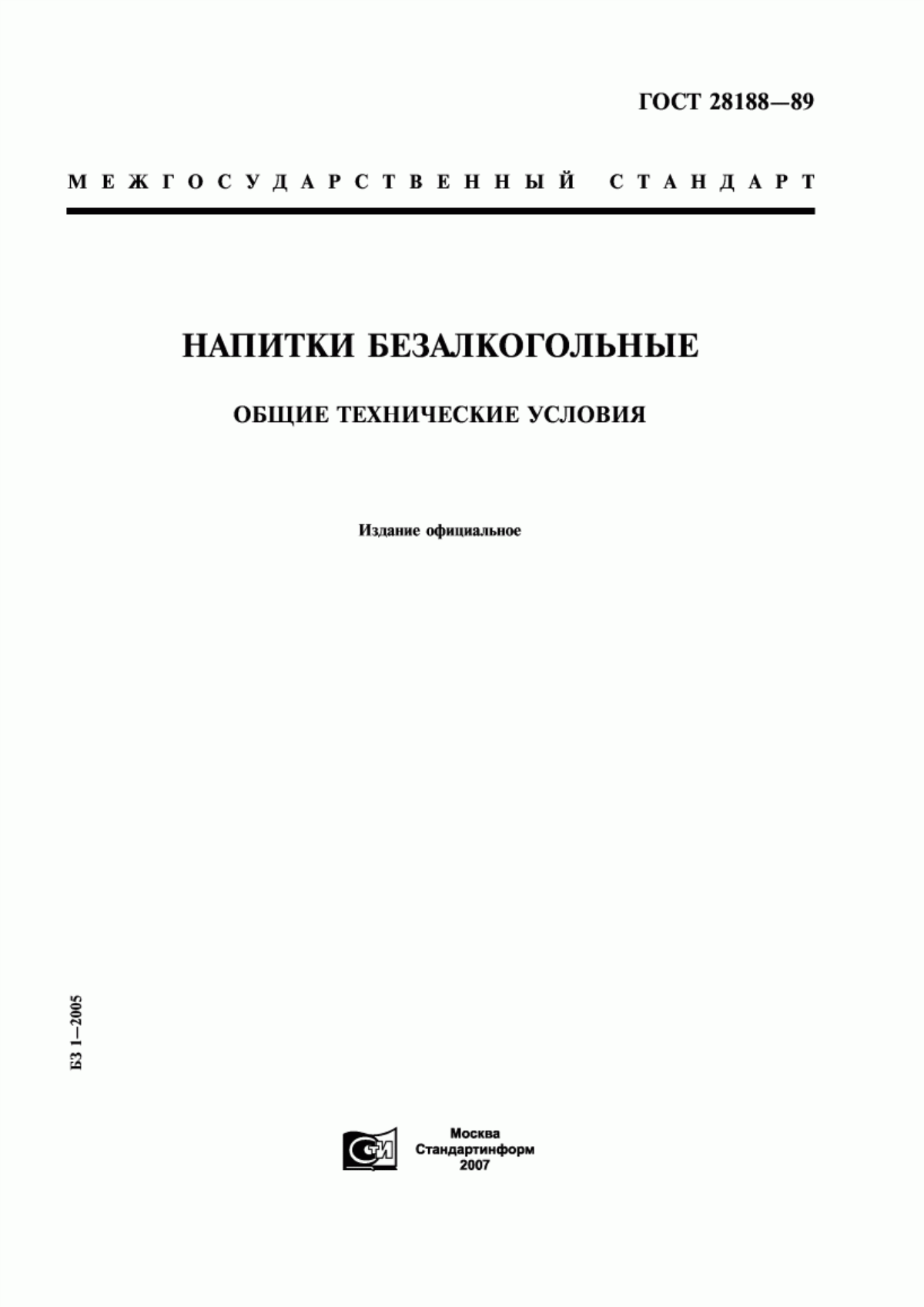 ГОСТ 28188—89

МЕЖГОСУДАРСТВЕННЫЙ СТАНДАРТ

НАПИТКИ БЕЗАЛКОГОЛЬНЫЕ

ОБЩИЕ ТЕХНИЧЕСКИЕ УСЛОВИЯ

Издание официальное

БЗ 1—2005

СТИ

Москва
Стандартинформ
2007